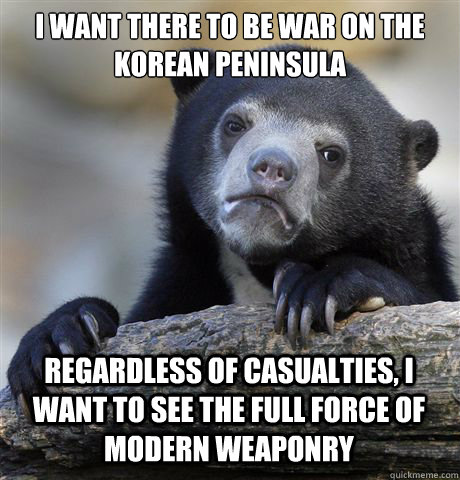 I WANT THERE TO BE WAR ON THE KOREAN PENINSULA

REGARDLESS OF CASUALTIES, I WANT TO SEE THE FULL FORCE OF MODERN WEAPONRY

quickmeme.com